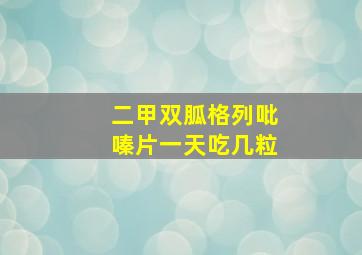 二甲双胍格列吡嗪片一天吃几粒